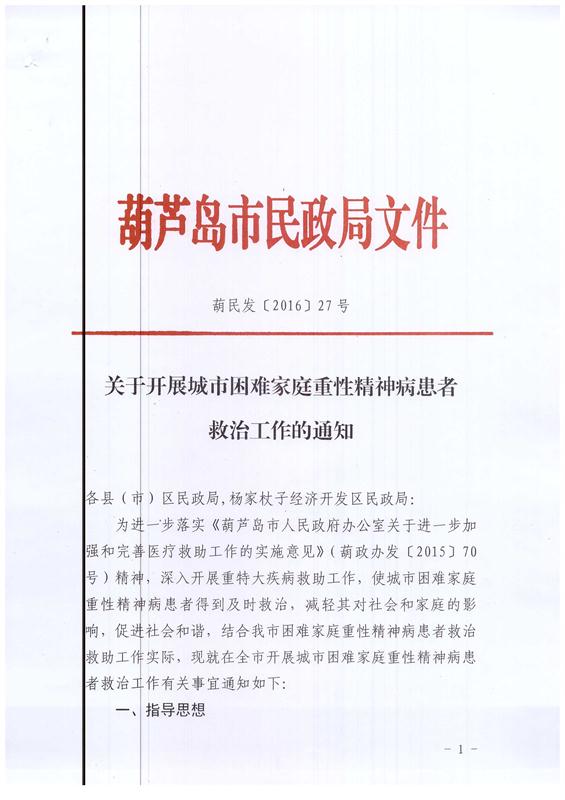 葫芦岛市民政局文件

葫民发〔2016〕27号

关于开展城市困难家庭重性精神病患者救治工作的通知

各县（市）区民政局，杨家杖子经济开发区民政局：

为进一步落实《葫芦岛市人民政府办公室关于进一步加强和完善医疗救助工作的实施意见》（葫政办发〔2015〕70号）精神，深入开展重特大疾病救助工作，使城市困难家庭重性精神病患者得到及时救治，减轻其对社会和家庭的影响，促进社会和谐，结合我市困难家庭重性精神病患者救治救助工作实际，现就在全市开展城市困难家庭重性精神病患者救治工作有关事宜通知如下：

一、指导思想

－1－